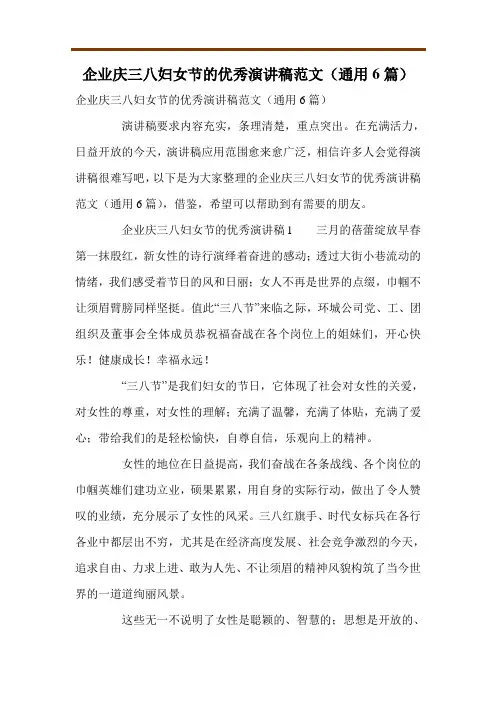 企业庆三八妇女节的优秀演讲稿范文（通用 6 篇）

企业庆三八妇女节的优秀演讲稿范文（通用 6 篇）

演讲稿要求内容充实，条理清楚，重点突出。在充满活力，日益开放的今天，演讲稿应用范围愈来愈广泛，相信许多人会觉得演讲稿很难写吧，以下是为大家整理的企业庆三八妇女节的优秀演讲稿范文（通用 6 篇），借鉴，希望可以帮助到有需要的朋友。

企业庆三八妇女节的优秀演讲稿 1　　三月的蓓蕾绽放早春第一抹殷红，新女性的诗行演绎着奋进的感动；透过大街小巷流动的情绪，我们感受着节日的风和日丽；女人不再是世界的点缀，巾帼不让须眉臂膀同样坚挺。值此“三八节”来临之际，环城公司党、工、团组织及董事会全体成员恭祝福奋战在各个岗位上的姐妹们，开心快乐！健康成长！幸福永远！

“三八节”是我们妇女的节日，它体现了社会对女性的关爱，对女性的尊重，对女性的理解；充满了温馨，充满了体贴，充满了爱心；带给我们的是轻松愉快，自尊自信，乐观向上的精神。

女性的地位在日益提高，我们奋战在各条战线、各个岗位的巾帼英雄们建功立业，硕果累累，用自身的实际行动，做出了令人赞叹的业绩，充分展示了女性的风采。三八红旗手、时代女标兵在各行各业中都层出不穷，尤其是在经济高度发展、社会竞争激烈的今天，追求自由、力求上进、敢为人先、不让须眉的精神风貌构筑了当今世界的一道道绚丽风景。

这些无一不说明了女性是聪颖的、智慧的；思想是开放的、